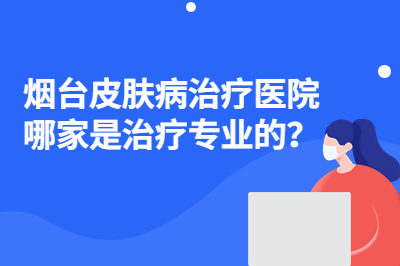 烟台皮肤病治疗医院
哪家是治疗专业的?